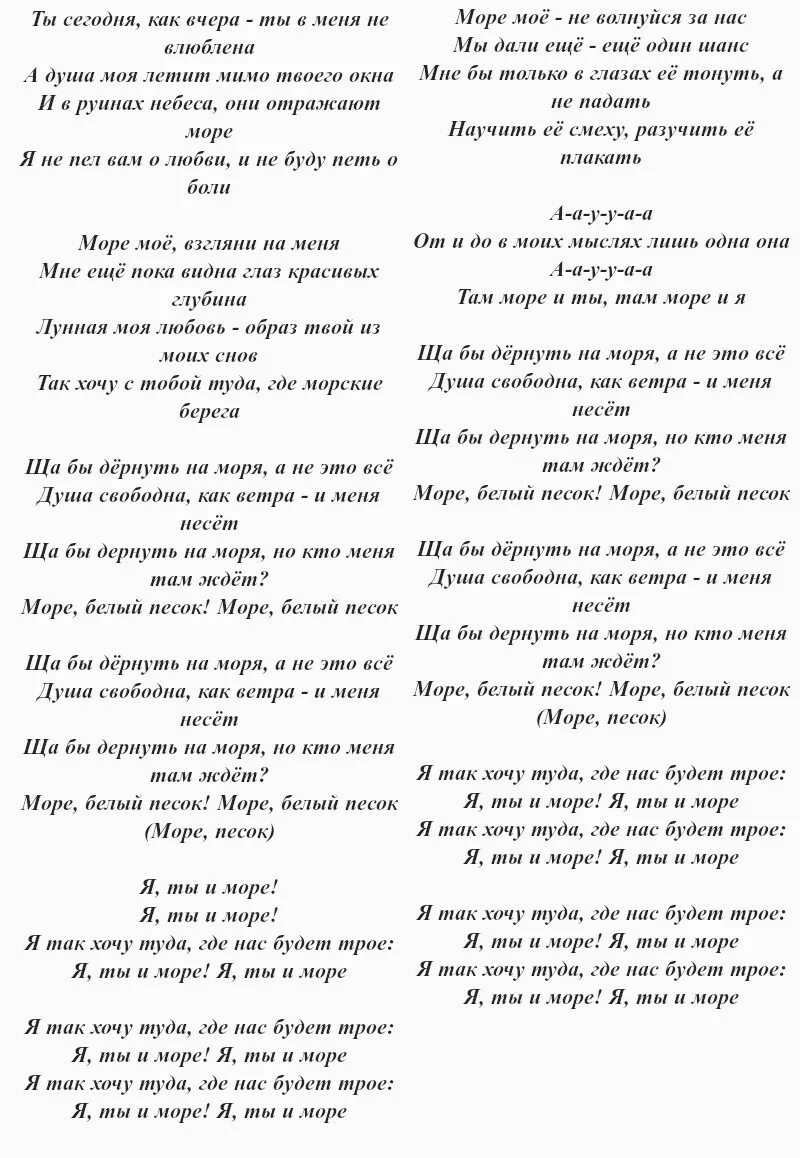 Ты сегодня, как вчера - ты в меня не влюблена
А душа моя летит мимо твоего окна
И в руинах небеса, они отражают море
Я не пел вам о любви, и не буду петь о боли

Море моё, взгляни на меня
Мне ещё пока видна глаз красивых глубина
Лунная моя любовь - образ твой из моих снов
Так хочу с тобой туда, где морские берега

Ща бы дёрнуть на моря, а не это всё
Душа свободна, как ветра - и меня несёт
Ща бы дернуть на моря, но кто меня там ждёт?
Море, белый песок! Море, белый песок

Ща бы дёрнуть на моря, а не это всё
Душа свободна, как ветра - и меня несёт
Ща бы дернуть на моря, но кто меня там ждёт?
Море, белый песок! Море, белый песок
(Море, песок)

Я, ты и море!
Я, ты и море!
Я так хочу туда, где нас будет трое:
Я, ты и море! Я, ты и море

Я так хочу туда, где нас будет трое:
Я, ты и море! Я, ты и море
Я так хочу туда, где нас будет трое:
Я, ты и море! Я, ты и море

Море моё - не волнуйся за нас
Мы дали ещё - ещё один шанс
Мне бы только в глазах её тонуть, а не падать
Научить её смеху, разучить её плакать

А-а-у-у-а-а
От и до в моих мыслях лишь одна она
А-а-у-у-а-а
Там море и ты, там море и я

Ща бы дёрнуть на моря, а не это всё
Душа свободна, как ветра - и меня несёт
Ща бы дернуть на моря, но кто меня там ждёт?
Море, белый песок! Море, белый песок

Ща бы дёрнуть на моря, а не это всё
Душа свободна, как ветра - и меня несёт
Ща бы дернуть на моря, но кто меня там ждёт?
Море, белый песок! Море, белый песок
(Море, песок)

Я так хочу туда, где нас будет трое:
Я, ты и море! Я, ты и море
Я так хочу туда, где нас будет трое:
Я, ты и море! Я, ты и море

Я так хочу туда, где нас будет трое:
Я, ты и море! Я, ты и море
Я так хочу туда, где нас будет трое:
Я, ты и море! Я, ты и море